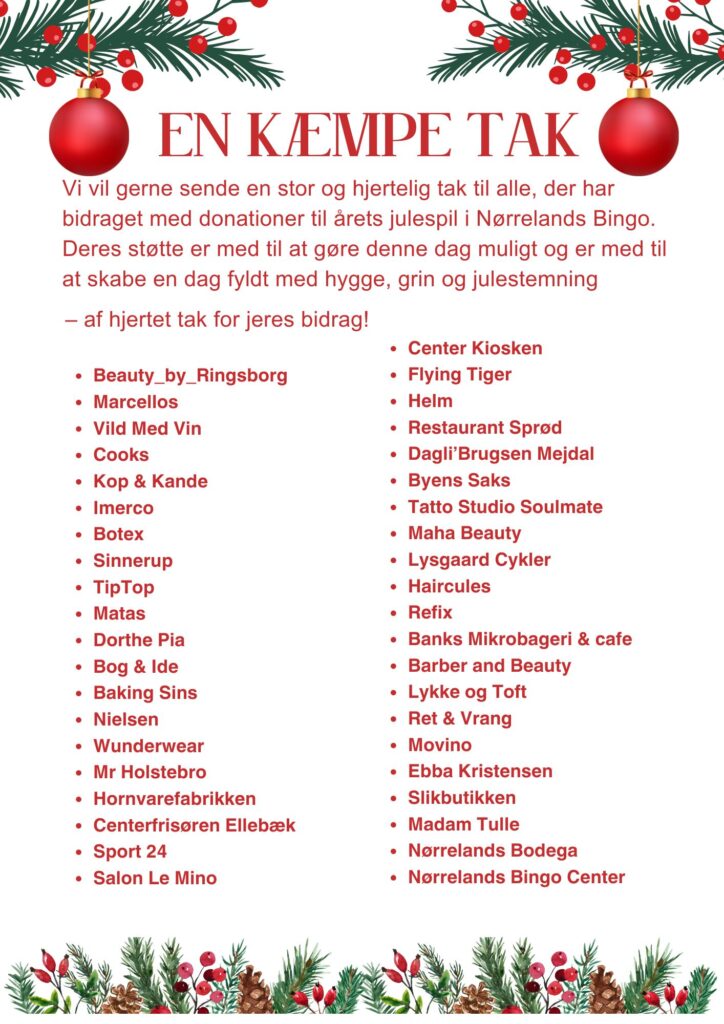 EN KÆMPE TAK

Vi vil gerne sende en stor og hjertelig tak til alle, der har bidraget med donationer til årets julespil i Nørrelands Bingo. Deres støtte er med til at gøre denne dag muligt og er med til at skabe en dag fyldt med hygge, grin og julestemning

– af hjertet tak for jeres bidrag!

- Beauty_by_Ringsborg
- Marcellos
- Vild Med Vin
- Cooks
- Kop & Kande
- Imerco
- Botex
- Sinnerup
- TipTop
- Matas
- Dorthe Pia
- Bog & Ide
- Baking Sins
- Nielsen
- Wunderwear
- Mr Holstebro
- Hornvarefabrikken
- Centerfrisøren Ellebæk
- Sport 24
- Salon Le Mino

- Center Kiosken
- Flying Tiger
- Helm
- Restaurant Sprød
- Dagli'Brugsen Mejdal
- Byens Saks
- Tatto Studio Soulmate
- Maha Beauty
- Lysgaard Cykler
- Haircules
- Refix
- Banks Mikrobageri & cafe
- Barber and Beauty
- Lykke og Toft
- Ret & Vrang
- Movino
- Ebba Kristensen
- Slikbutikken
- Madam Tulle
- Nørrelands Bodega
- Nørrelands Bingo Center